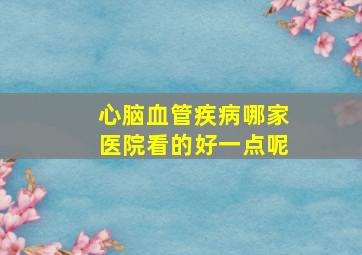 心脑血管疾病哪家医院看的好一点呢